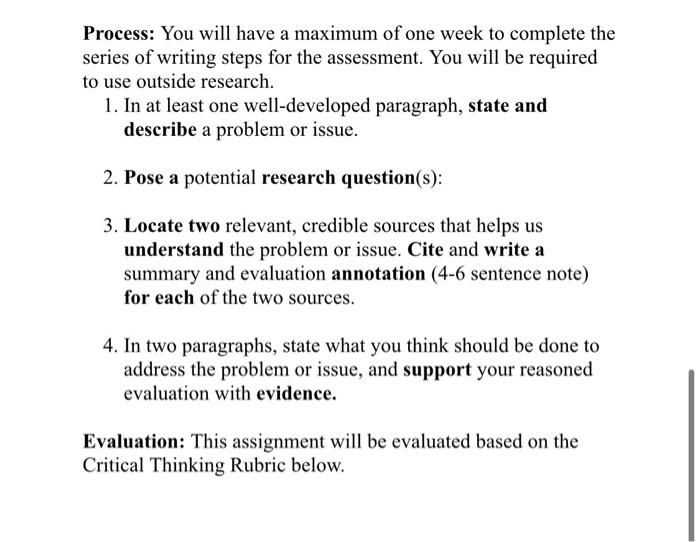 Process: You will have a maximum of one week to complete the series of writing steps for the assessment. You will be required to use outside research.

1. In at least one well-developed paragraph, state and describe a problem or issue.

2. Pose a potential research question(s):

3. Locate two relevant, credible sources that helps us understand the problem or issue. Cite and write a summary and evaluation annotation (4-6 sentence note) for each of the two sources.

4. In two paragraphs, state what you think should be done to address the problem or issue, and support your reasoned evaluation with evidence.

Evaluation: This assignment will be evaluated based on the Critical Thinking Rubric below.